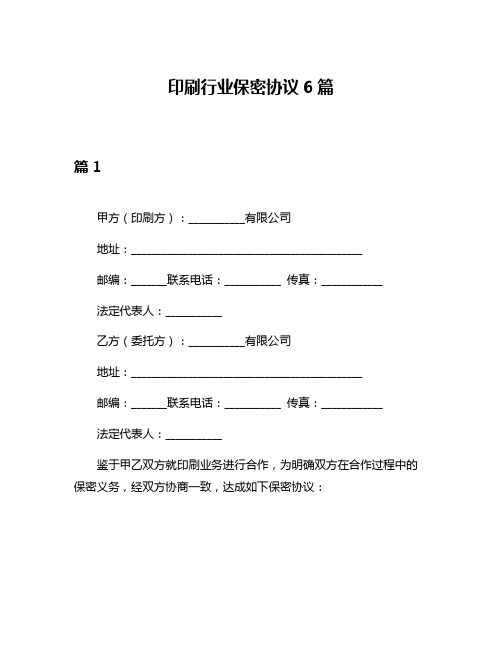 印刷行业保密协议 6 篇

篇 1

甲方（印刷方）：__________有限公司

地址：__________________________________________

邮编：______联系电话：__________ 传真：___________

法定代表人：__________

乙方（委托方）：__________有限公司

地址：__________________________________________

邮编：______联系电话：__________ 传真：___________

法定代表人：__________

鉴于甲乙双方就印刷业务进行合作，为明确双方在合作过程中的保密义务，经双方协商一致，达成如下保密协议：